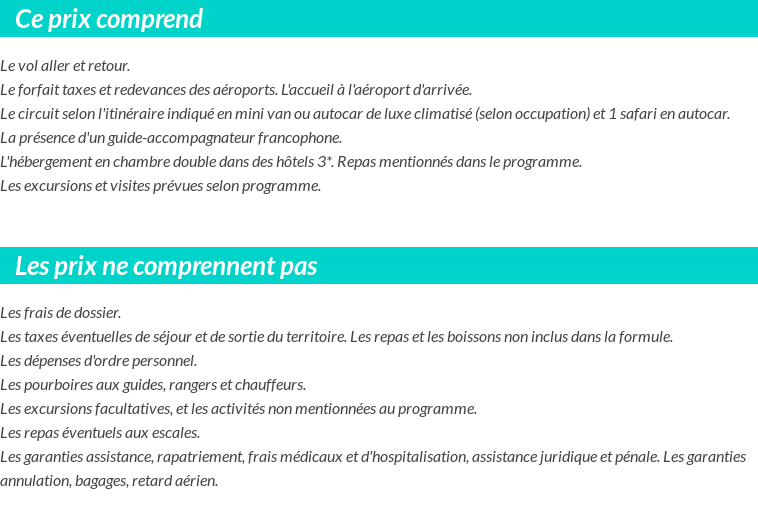 Ce prix comprend

Le vol aller et retour.
Le forfait taxes et redevances des aéroports. L'accueil à l'aéroport d'arrivée.
Le circuit selon l'itinéraire indiqué en mini van ou autocar de luxe climatisé (selon occupation) et 1 safari en autocar.
La présence d'un guide-accompagnateur francophone.
L'hébergement en chambre double dans des hôtels 3*. Repas mentionnés dans le programme.
Les excursions et visites prévues selon programme.

Les prix ne comprennent pas

Les frais de dossier.
Les taxes éventuelles de séjour et de sortie du territoire. Les repas et les boissons non inclus dans la formule.
Les dépenses d'ordre personnel.
Les pourboires aux guides, rangers et chauffeurs.
Les excursions facultatives, et les activités non mentionnées au programme.
Les repas éventuels aux escales.
Les garanties assistance, rapatriement, frais médicaux et d'hospitalisation, assistance juridique et pénale. Les garanties annulation, bagages, retard aérien.